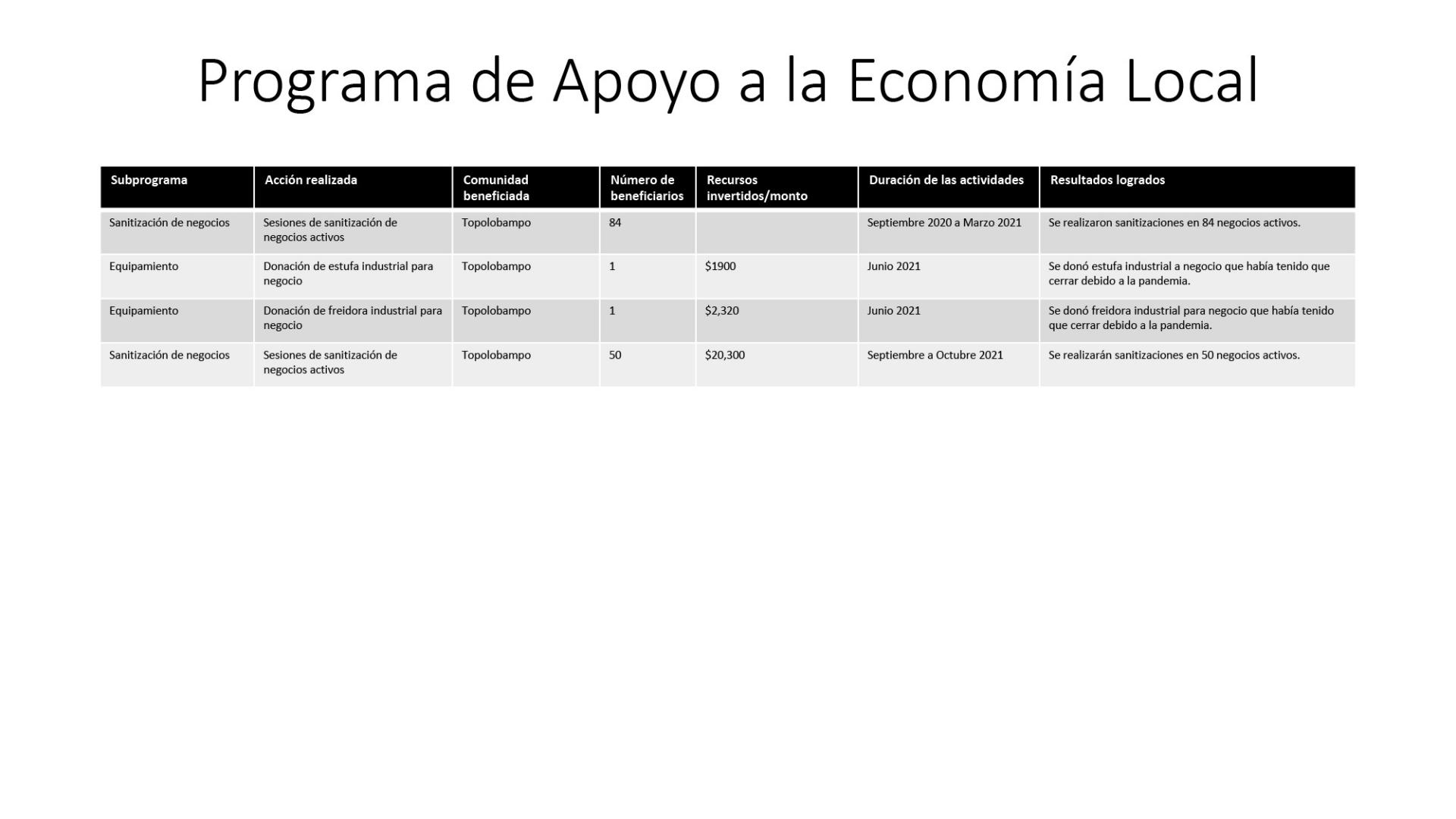 Programa de Apoyo a la Economía Local

| Subprograma | Acción realizada | Comunidad beneficiada | Número de beneficiarios | Recursos invertidos/monto | Duración de las actividades | Resultados logrados |
|---|---|---|---|---|---|---|
| Sanitización de negocios | Sesiones de sanitización de negocios activos | Topolobampo | 84 | | Septiembre 2020 a Marzo 2021 | Se realizaron sanitizaciones en 84 negocios activos. |
| Equipamiento | Donación de estufa industrial para negocio | Topolobampo | 1 | \$1900 | Junio 2021 | Se donó estufa industrial a negocio que había tenido que cerrar debido a la pandemia. |
| Equipamiento | Donación de freidora industrial para negocio | Topolobampo | 1 | \$2,320 | Junio 2021 | Se donó freidora industrial para negocio que había tenido que cerrar debido a la pandemia. |
| Sanitización de negocios | Sesiones de sanitización de negocios activos | Topolobampo | 50 | \$20,300 | Septiembre a Octubre 2021 | Se realizarán sanitizaciones en 50 negocios activos. |